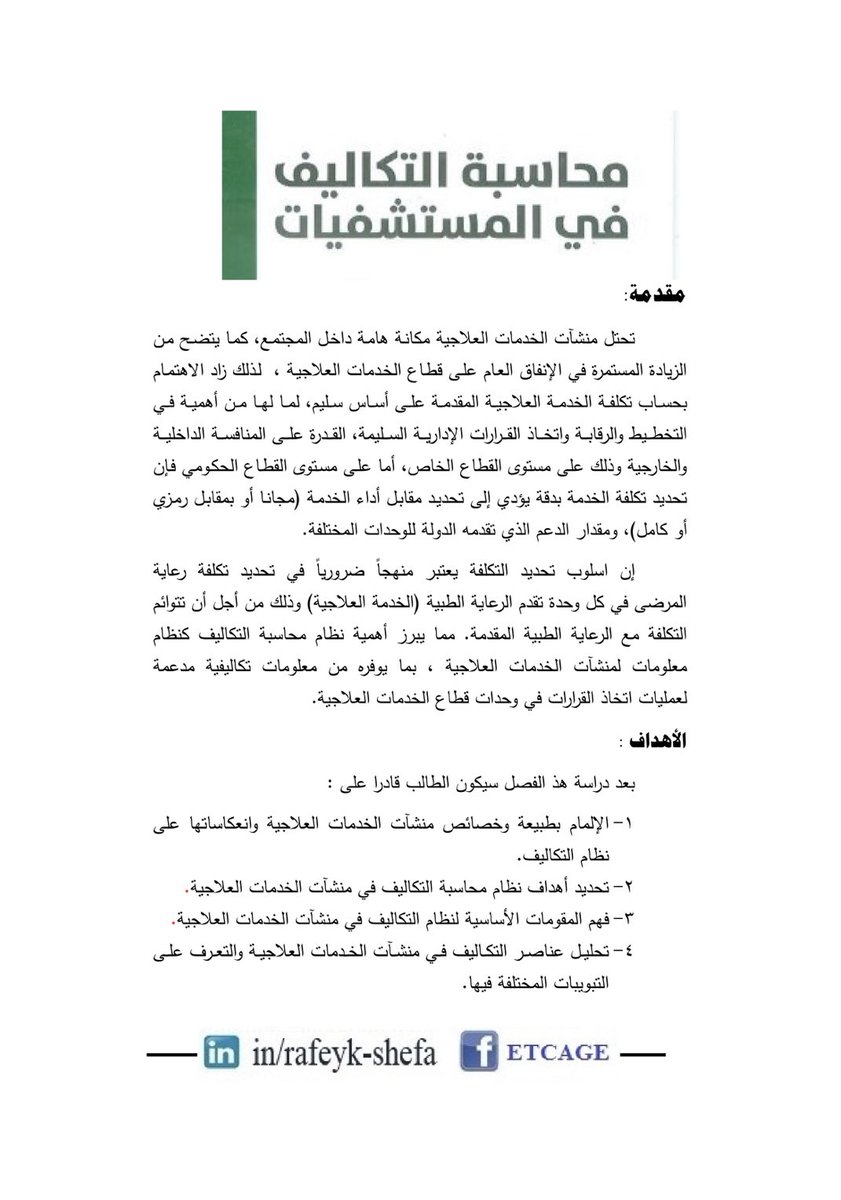 محاسبة التكاليف
في المستشفيات

مقدمة:

تحتل منشآت الخدمات العلاجية مكانة هامة داخل المجتمع، كما يتضح من الزيادة المستمرة في الإنفاق العام على قطاع الخدمات العلاجية ، لذلك زاد الاهتمام بحساب تكلفة الخدمة العلاجية المقدمة على أساس سليم، لما لها من أهمية في التخطيط والرقابة واتخاذ القرارات الإدارية السليمة، القدرة على المنافسة الداخلية والخارجية وذلك على مستوى القطاع الخاص، أما على مستوى القطاع الحكومي فإن تحديد تكلفة الخدمة بدقة يؤدي إلى تحديد مقابل أداء الخدمة (مجانا أو بمقابل رمزي أو كامل)، ومقدار الدعم الذي تقدمه الدولة للوحدات المختلفة.

إن اسلوب تحديد التكلفة يعتبر منهجاً ضرورياً في تحديد تكلفة رعاية المرضى في كل وحدة تقدم الرعاية الطبية (الخدمة العلاجية) وذلك من أجل أن تتوائم التكلفة مع الرعاية الطبية المقدمة. مما يبرز أهمية نظام محاسبة التكاليف كنظام معلومات لمنشآت الخدمات العلاجية ، بما يوفره من معلومات تكاليفية مدعمة لعمليات اتخاذ القرارات في وحدات قطاع الخدمات العلاجية.

الأهداف :

بعد دراسة هذ الفصل سيكون الطالب قادرا على :

١- الإلمام بطبيعة وخصائص منشآت الخدمات العلاجية وانعكاساتها على نظام التكاليف.

٢- تحديد أهداف نظام محاسبة التكاليف في منشآت الخدمات العلاجية.

٣- فهم المقومات الأساسية لنظام التكاليف في منشآت الخدمات العلاجية.

٤- تحليل عناصر التكاليف في منشآت الخدمات العلاجية والتعرف على التبويبات المختلفة فيها.

in in/rafeyk-shefa f ETCAGE